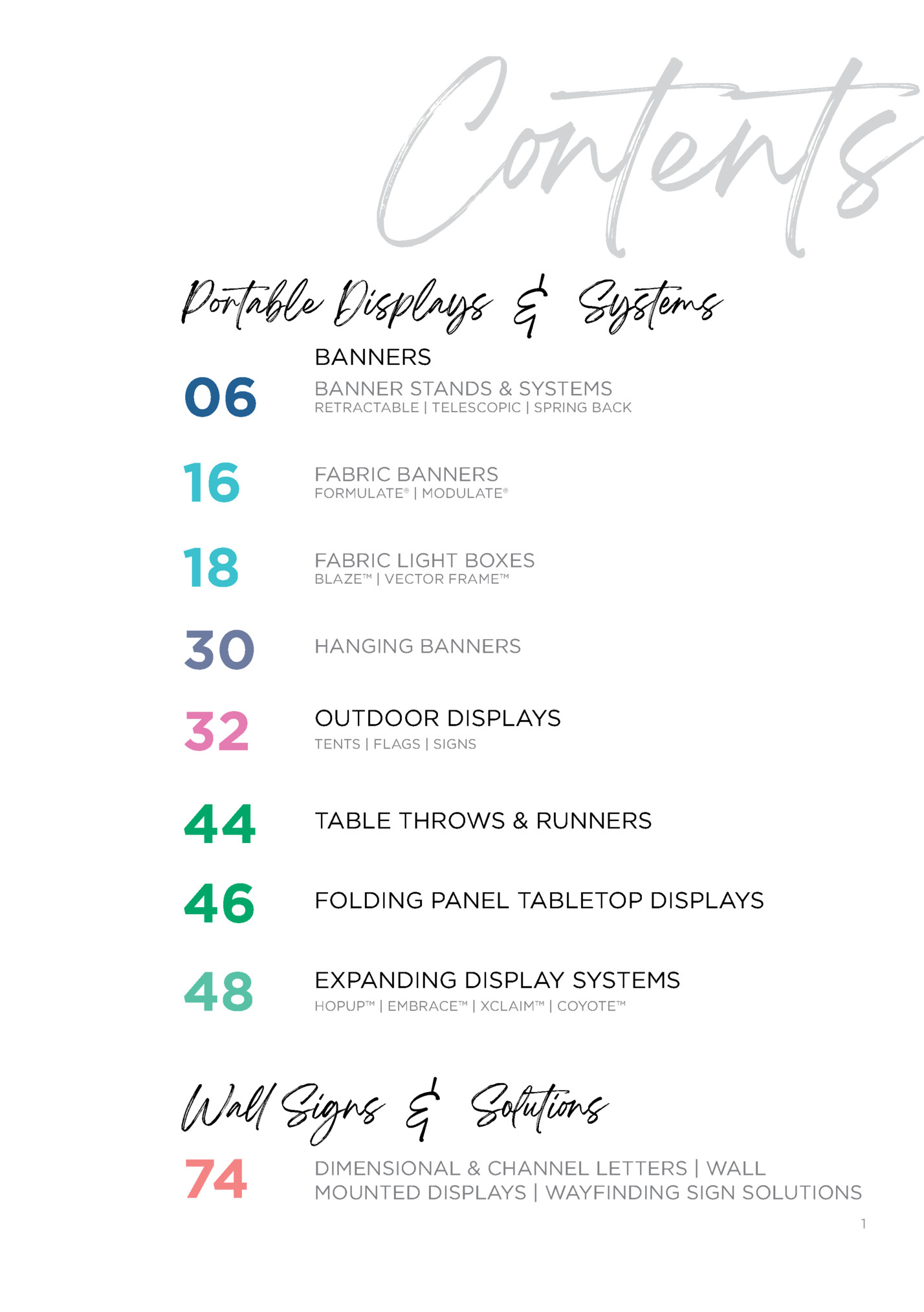 Contents

Portable Displays & Systems

BANNERS

06 BANNER STANDS & SYSTEMS
RETRACTABLE | TELESCOPIC | SPRING BACK

16 FABRIC BANNERS
FORMULATE® | MODULATE®

18 FABRIC LIGHT BOXES
BLAZE™ | VECTOR FRAME™

30 HANGING BANNERS

32 OUTDOOR DISPLAYS
TENTS | FLAGS | SIGNS

44 TABLE THROWS & RUNNERS

46 FOLDING PANEL TABLETOP DISPLAYS

48 EXPANDING DISPLAY SYSTEMS
HOPUP™ | EMBRACE™ | XCLAIM™ | COYOTE™

Wall Signs & Solutions

74 DIMENSIONAL & CHANNEL LETTERS | WALL MOUNTED DISPLAYS | WAYFINDING SIGN SOLUTIONS

1